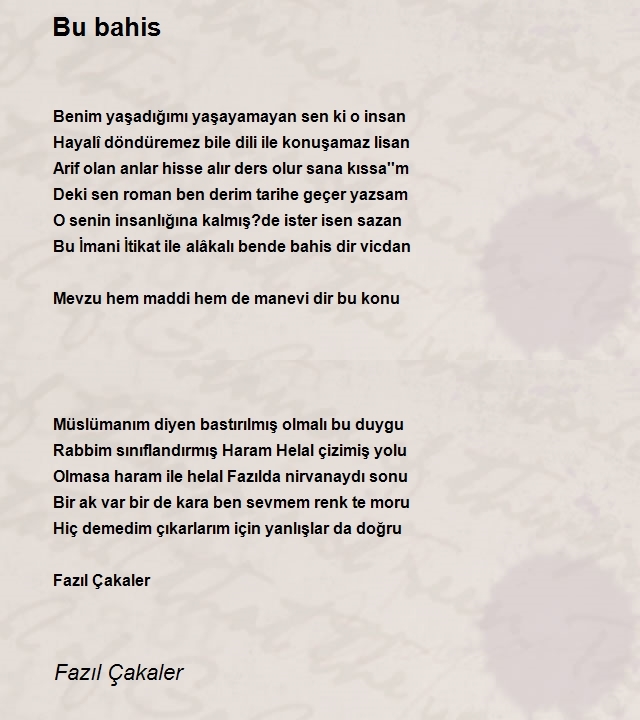 Bu bahis

Benim yaşadığımı yaşayamayan sen ki o insan
Hayalî döndüremez bile dili ile konuşamaz lisan
Arif olan anlar hisse alır ders olur sana kıssa''m
Deki sen roman ben derim tarihe geçer yazsam
O senin insanlığına kalmış?de ister isen sazan
Bu İmani İtikat ile alâkalı bende bahis dir vicdan

Mevzu hem maddi hem de manevi dir bu konu

Müslümanım diyen bastırılmış olmalı bu duygu
Rabbim sınıflandırmış Haram Helal çizimiş yolu
Olmasa haram ile helal Fazılda nirvanaydı sonu
Bir ak var bir de kara ben sevmem renk te moru
Hiç demedim çıkarlarım için yanlışlar da doğru

Fazıl Çakaler

Fazıl Çakaler